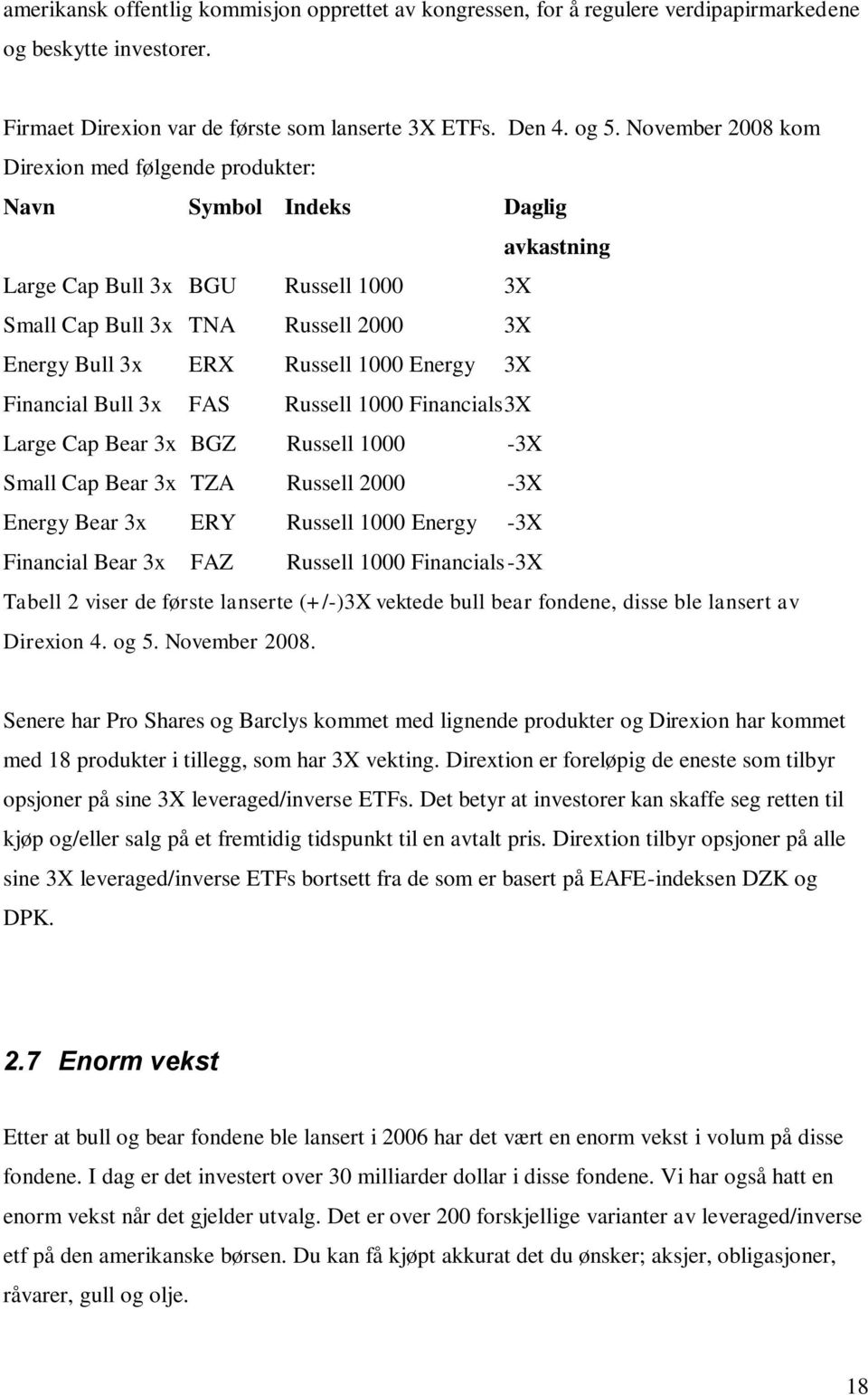 amerikansk offentlig kommisjon opprettet av kongressen, for å regulere verdipapirmarkedene og beskytte investorer.

Firmaet Direxion var de første som lanserte 3X ETFs. Den 4. og 5. November 2008 kom Direxion med følgende produkter:

| Navn | Symbol | Indeks | Daglig avkastning |
|---|---|---|---|
| Large Cap Bull 3x | BGU | Russell 1000 | 3X |
| Small Cap Bull 3x | TNA | Russell 2000 | 3X |
| Energy Bull 3x | ERX | Russell 1000 Energy | 3X |
| Financial Bull 3x | FAS | Russell 1000 Financials | 3X |
| Large Cap Bear 3x | BGZ | Russell 1000 | -3X |
| Small Cap Bear 3x | TZA | Russell 2000 | -3X |
| Energy Bear 3x | ERY | Russell 1000 Energy | -3X |
| Financial Bear 3x | FAZ | Russell 1000 Financials | -3X |

Tabell 2 viser de første lanserte (+/-)3X vektede bull bear fondene, disse ble lansert av Direxion 4. og 5. November 2008.

Senere har Pro Shares og Barclys kommet med lignende produkter og Direxion har kommet med 18 produkter i tillegg, som har 3X vekting. Dirextion er foreløpig de eneste som tilbyr opsjoner på sine 3X leveraged/inverse ETFs. Det betyr at investorer kan skaffe seg retten til kjøp og/eller salg på et fremtidig tidspunkt til en avtalt pris. Dirextion tilbyr opsjoner på alle sine 3X leveraged/inverse ETFs bortsett fra de som er basert på EAFE-indeksen DZK og DPK.

2.7 Enorm vekst

Etter at bull og bear fondene ble lansert i 2006 har det vært en enorm vekst i volum på disse fondene. I dag er det investert over 30 milliarder dollar i disse fondene. Vi har også hatt en enorm vekst når det gjelder utvalg. Det er over 200 forskjellige varianter av leveraged/inverse etf på den amerikanske børsen. Du kan få kjøpt akkurat det du ønsker; aksjer, obligasjoner, råvarer, gull og olje.

18